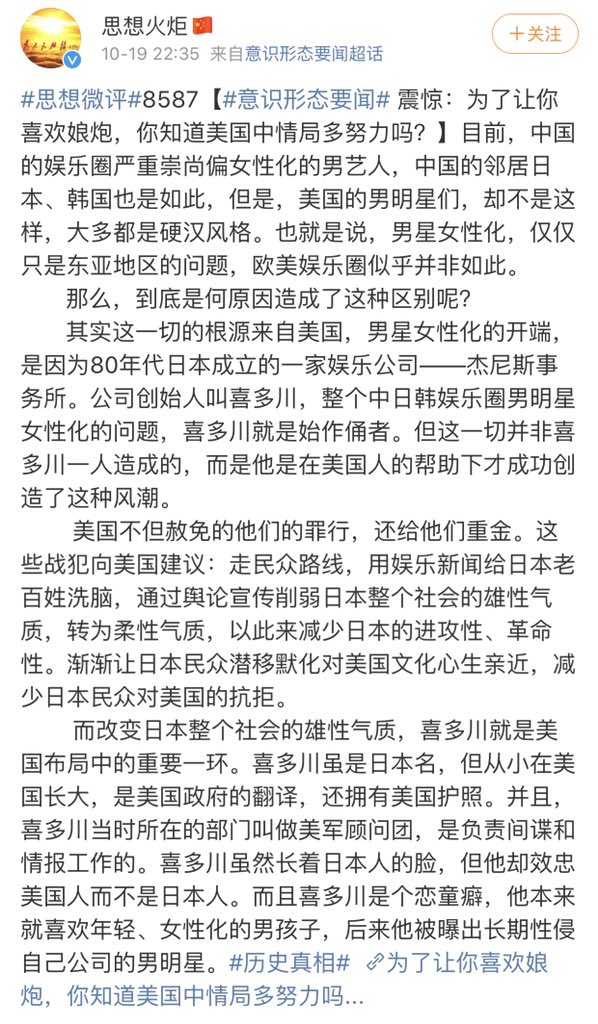 思想火炬

10-19 22:35 来自意识形态要闻超话

+关注

#思想微评#8587【#意识形态要闻# 震惊：为了让你喜欢娘炮，你知道美国中情局多努力吗？】目前，中国的娱乐圈严重崇尚偏女性化的男艺人，中国的邻居日本、韩国也是如此，但是，美国的男明星们，却不是这样，大多都是硬汉风格。也就是说，男星女性化，仅仅只是东亚地区的问题，欧美娱乐圈似乎并非如此。

那么，到底是何原因造成了这种区别呢？

其实这一切的根源来自美国，男星女性化的开端，是因为80年代日本成立的一家娱乐公司——杰尼斯事务所。公司创始人叫喜多川，整个中日韩娱乐圈男明星女性化的问题，喜多川就是始作俑者。但这一切并非喜多川一人造成的，而是他是在美国人的帮助下才成功创造了这种风潮。

美国不但赦免的他们的罪行，还给他们重金。这些战犯向美国建议：走民众路线，用娱乐新闻给日本老百姓洗脑，通过舆论宣传削弱日本整个社会的雄性气质，转为柔性气质，以此来减少日本的进攻性、革命性。渐渐让日本民众潜移默化对美国文化心生亲近，减少日本民众对美国的抗拒。

而改变日本整个社会的雄性气质，喜多川就是美国布局中的重要一环。喜多川虽是日本名，但从小在美国长大，是美国政府的翻译，还拥有美国护照。并且，喜多川当时所在的部门叫做美军顾问团，是负责间谍和情报工作的。喜多川虽然长着日本人的脸，但他却效忠美国人而不是日本人。而且喜多川是个恋童癖，他本来就喜欢年轻、女性化的男孩子，后来他被曝出长期性侵自己公司的男明星。#历史真相# 为了让你喜欢娘炮，你知道美国中情局多努力吗...